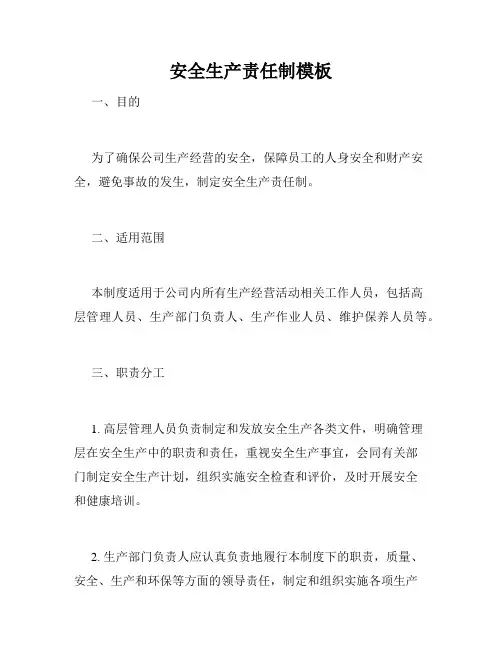 安全生产责任制模板

一、目的

为了确保公司生产经营的安全，保障员工的人身安全和财产安全，避免事故的发生，制定安全生产责任制。

二、适用范围

本制度适用于公司内所有生产经营活动相关工作人员，包括高层管理人员、生产部门负责人、生产作业人员、维护保养人员等。

三、职责分工

1. 高层管理人员负责制定和发放安全生产各类文件，明确管理层在安全生产中的职责和责任，重视安全生产事宜，会同有关部门制定安全生产计划，组织实施安全检查和评价，及时开展安全和健康培训。

2. 生产部门负责人应认真负责地履行本制度下的职责，质量、安全、生产和环保等方面的领导责任，制定和组织实施各项生产